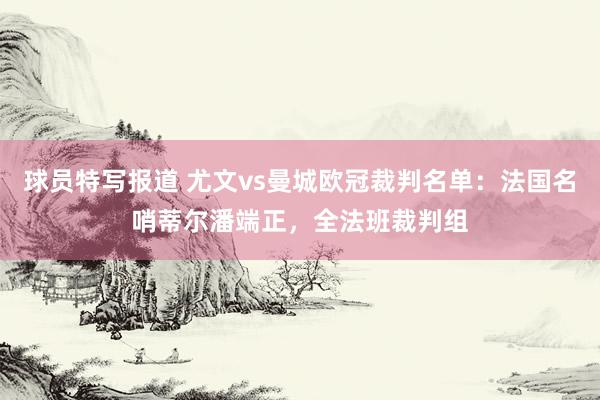 球员特写报道 尤文vs曼城欧冠裁判名单：法国名哨蒂尔潘端正，全法班裁判组